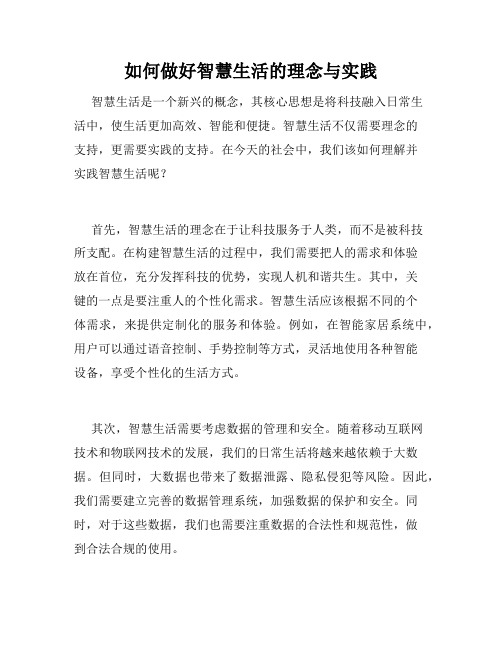 如何做好智慧生活的理念与实践

智慧生活是一个新兴的概念，其核心思想是将科技融入日常生活中，使生活更加高效、智能和便捷。智慧生活不仅需要理念的支持，更需要实践的支持。在今天的社会中，我们该如何理解并实践智慧生活呢？

首先，智慧生活的理念在于让科技服务于人类，而不是被科技所支配。在构建智慧生活的过程中，我们需要把人的需求和体验放在首位，充分发挥科技的优势，实现人机和谐共生。其中，关键的一点是要注重人的个性化需求。智慧生活应该根据不同的个体需求，来提供定制化的服务和体验。例如，在智能家居系统中，用户可以通过语音控制、手势控制等方式，灵活地使用各种智能设备，享受个性化的生活方式。

其次，智慧生活需要考虑数据的管理和安全。随着移动互联网技术和物联网技术的发展，我们的日常生活将越来越依赖于大数据。但同时，大数据也带来了数据泄露、隐私侵犯等风险。因此，我们需要建立完善的数据管理系统，加强数据的保护和安全。同时，对于这些数据，我们也需要注重数据的合法性和规范性，做到合法合规的使用。